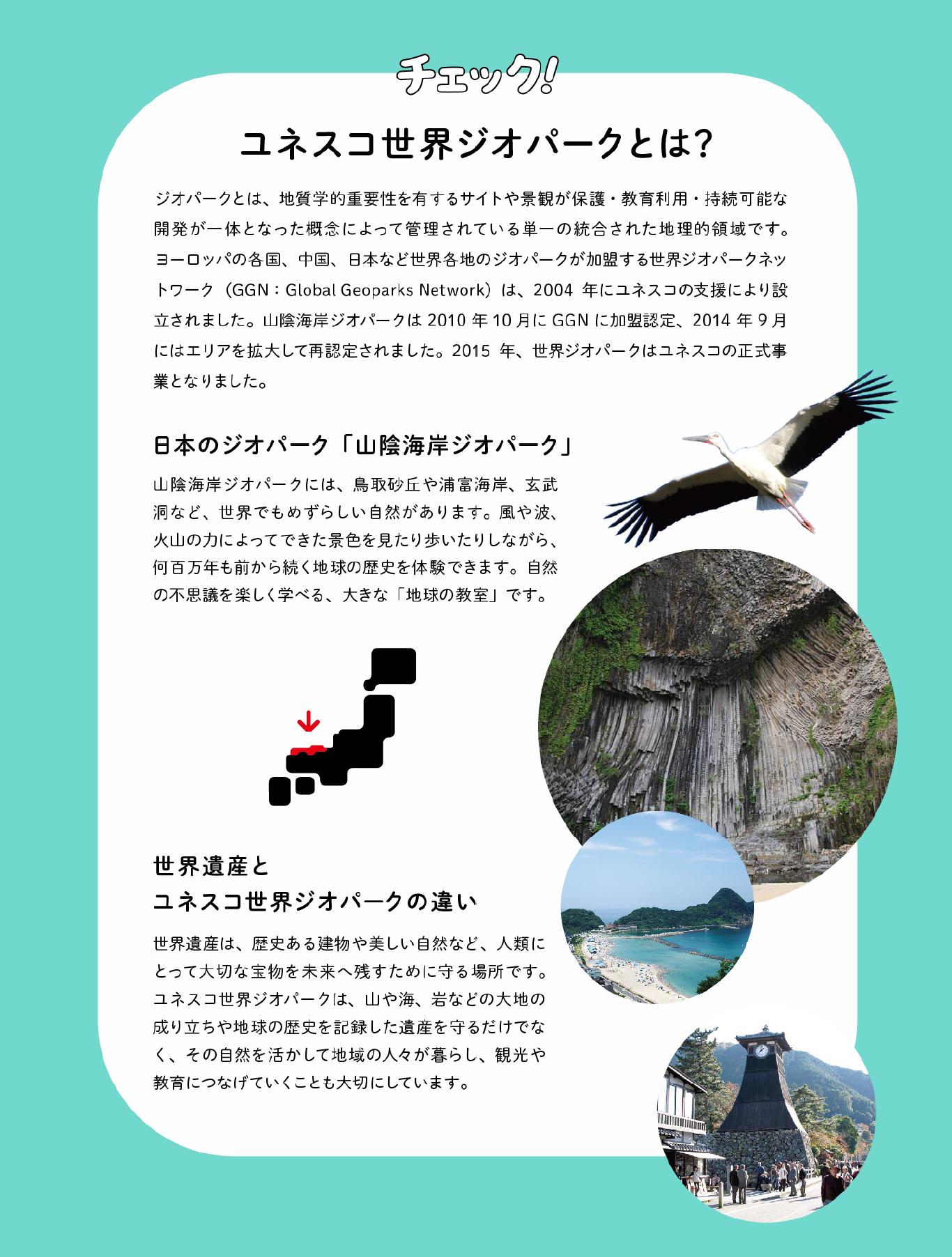 チェック!

ユネスコ世界ジオパークとは?

ジオパークとは、地質学的重要性を有するサイトや景観が保護・教育利用・持続可能な開発が一体となった概念によって管理されている単一の統合された地理的領域です。ヨーロッパの各国、中国、日本など世界各地のジオパークが加盟する世界ジオパークネットワーク（GGN：Global Geoparks Network）は、2004 年にユネスコの支援により設立されました。山陰海岸ジオパークは 2010 年 10 月に GGN に加盟認定、2014 年 9 月にはエリアを拡大して再認定されました。2015 年、世界ジオパークはユネスコの正式事業となりました。

日本のジオパーク「山陰海岸ジオパーク」

山陰海岸ジオパークには、鳥取砂丘や浦富海岸、玄武洞など、世界でもめずらしい自然があります。風や波、火山の力によってできた景色を見たり歩いたりしながら、何百万年も前から続く地球の歴史を体験できます。自然の不思議を楽しく学べる、大きな「地球の教室」です。

世界遺産と
ユネスコ世界ジオパークの違い

世界遺産は、歴史ある建物や美しい自然など、人類にとって大切な宝物を未来へ残すために守る場所です。ユネスコ世界ジオパークは、山や海、岩などの大地の成り立ちや地球の歴史を記録した遺産を守るだけでなく、その自然を活かして地域の人々が暮らし、観光や教育につなげていくことも大切にしています。